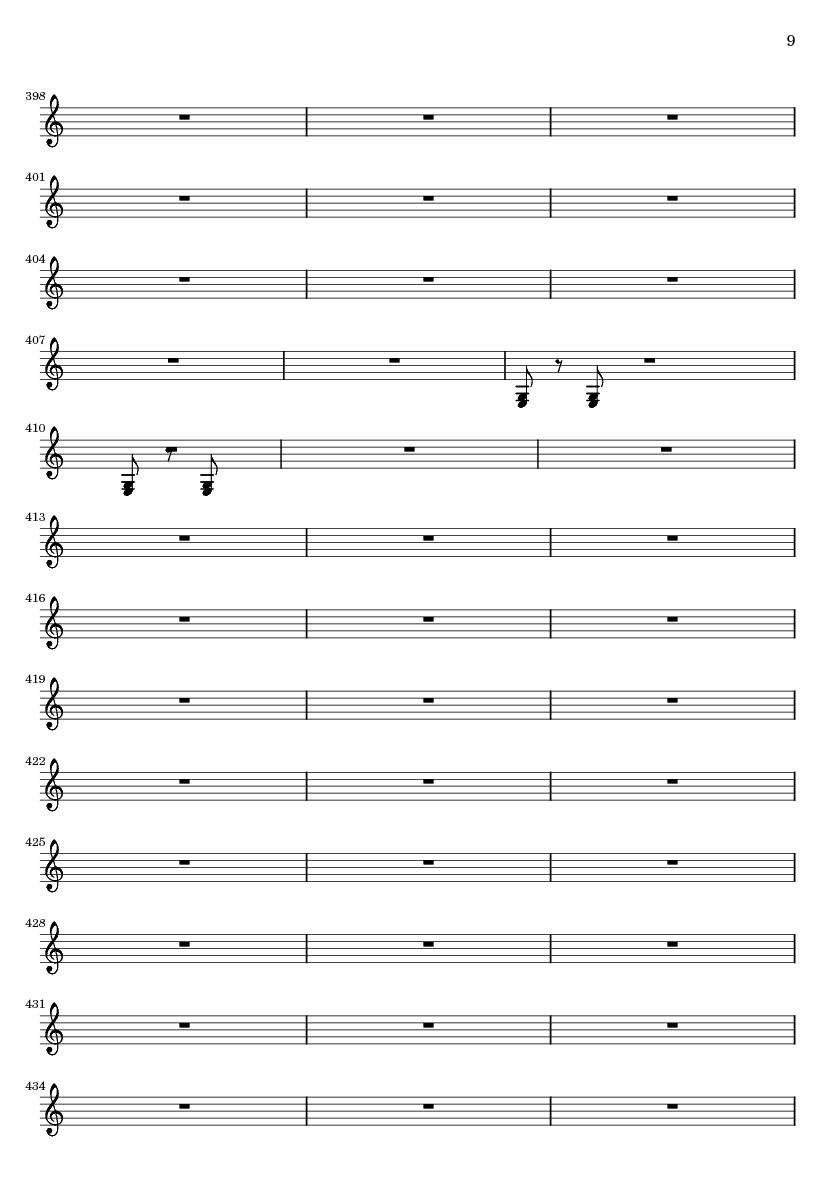 9

398

401

404

407

410

413

416

419

422

425

428

431

434